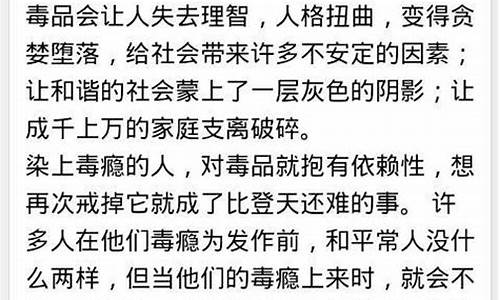 毒品会让人失去理智，人格扭曲，变得贪婪堕落，给社会带来许多不安定的因素；让和谐的社会蒙上了一层灰色的阴影；让成千上万的家庭支离破碎。
染上毒瘾的人，对毒品就抱有依赖性，想再次戒掉它就成了比登天还难的事。 许多人在他们毒瘾为发作前，和平常人没什么两样，但当他们的毒瘾上来时，就会不